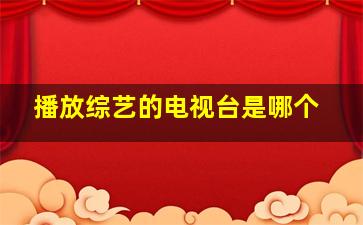 播放综艺的电视台是哪个